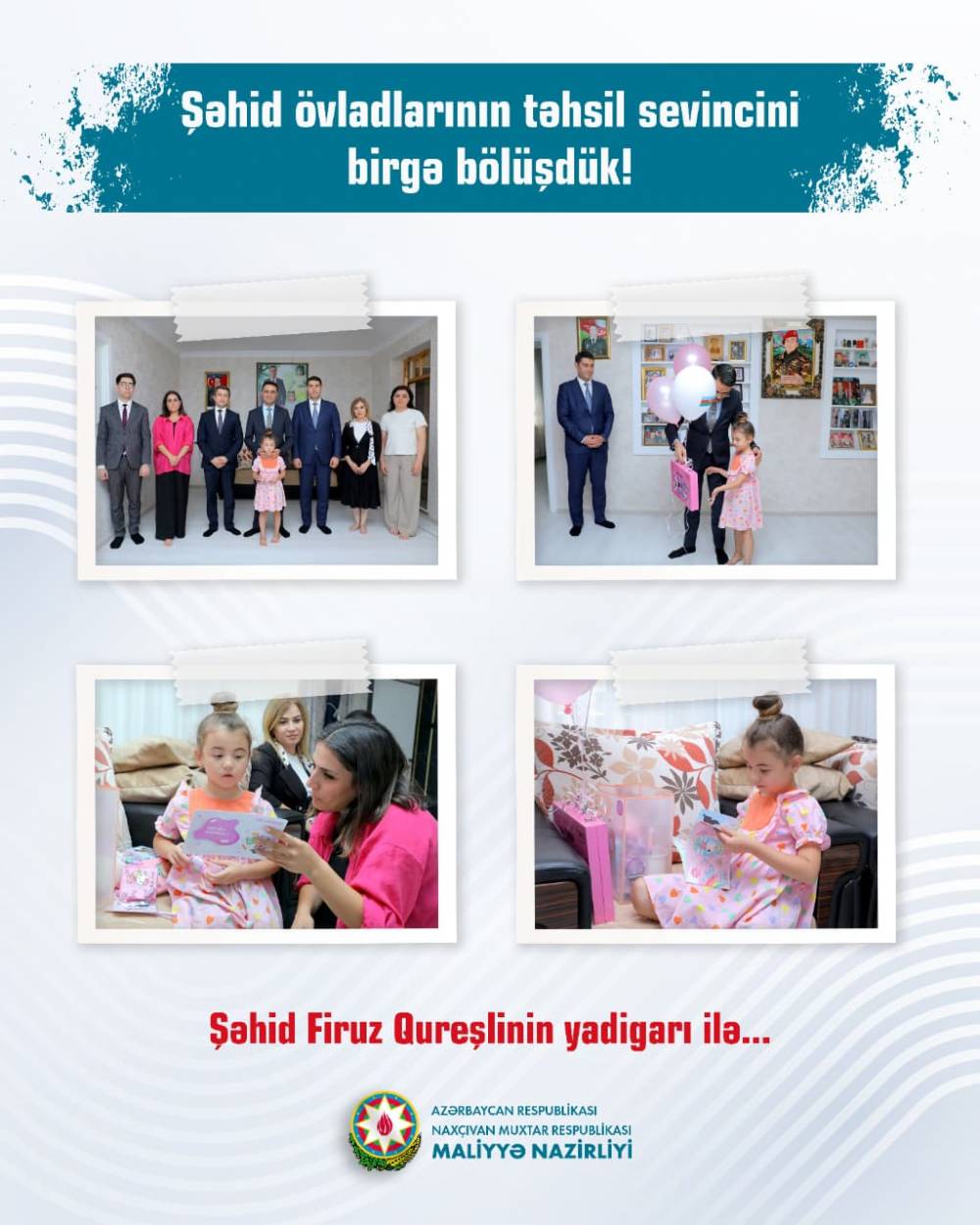 Şəhid övladlarının təhsil sevincini birgə bölüşdük!

Şəhid Firuz Qureşlinin yadigarı ilə...

AZƏRBAYCAN RESPUBLİKASI
NAXÇIVAN MUXTAR RESPUBLİKASI
MALİYYƏ NAZİRLİYİ